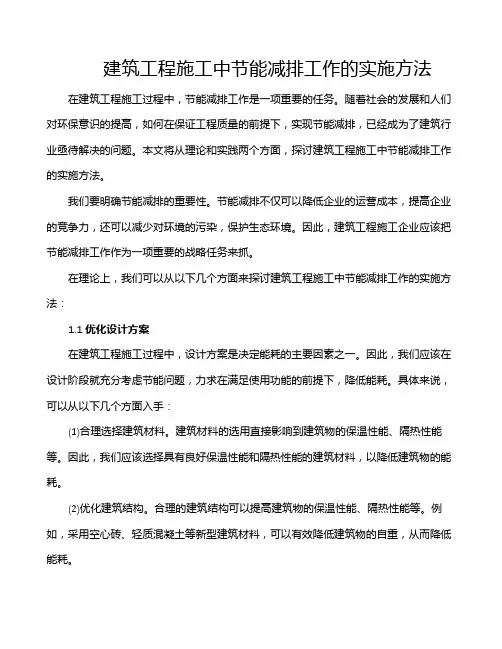 建筑工程施工中节能减排工作的实施方法

在建筑工程施工过程中，节能减排工作是一项重要的任务。随着社会的发展和人们对环保意识的提高，如何在保证工程质量的前提下，实现节能减排，已经成为了建筑行业亟待解决的问题。本文将从理论和实践两个方面，探讨建筑工程施工中节能减排工作的实施方法。

我们要明确节能减排的重要性。节能减排不仅可以降低企业的运营成本，提高企业的竞争力，还可以减少对环境的污染，保护生态环境。因此，建筑工程施工企业应该把节能减排工作作为一项重要的战略任务来抓。

在理论上，我们可以从以下几个方面来探讨建筑工程施工中节能减排工作的实施方法：

1.1 优化设计方案

在建筑工程施工过程中，设计方案是决定能耗的主要因素之一。因此，我们应该在设计阶段就充分考虑节能问题，力求在满足使用功能的前提下，降低能耗。具体来说，可以从以下几个方面入手：

(1)合理选择建筑材料。建筑材料的选用直接影响到建筑物的保温性能、隔热性能等。因此，我们应该选择具有良好保温性能和隔热性能的建筑材料，以降低建筑物的能耗。

(2)优化建筑结构。合理的建筑结构可以提高建筑物的保温性能、隔热性能等。例如，采用空心砖、轻质混凝土等新型建筑材料，可以有效降低建筑物的自重，从而降低能耗。